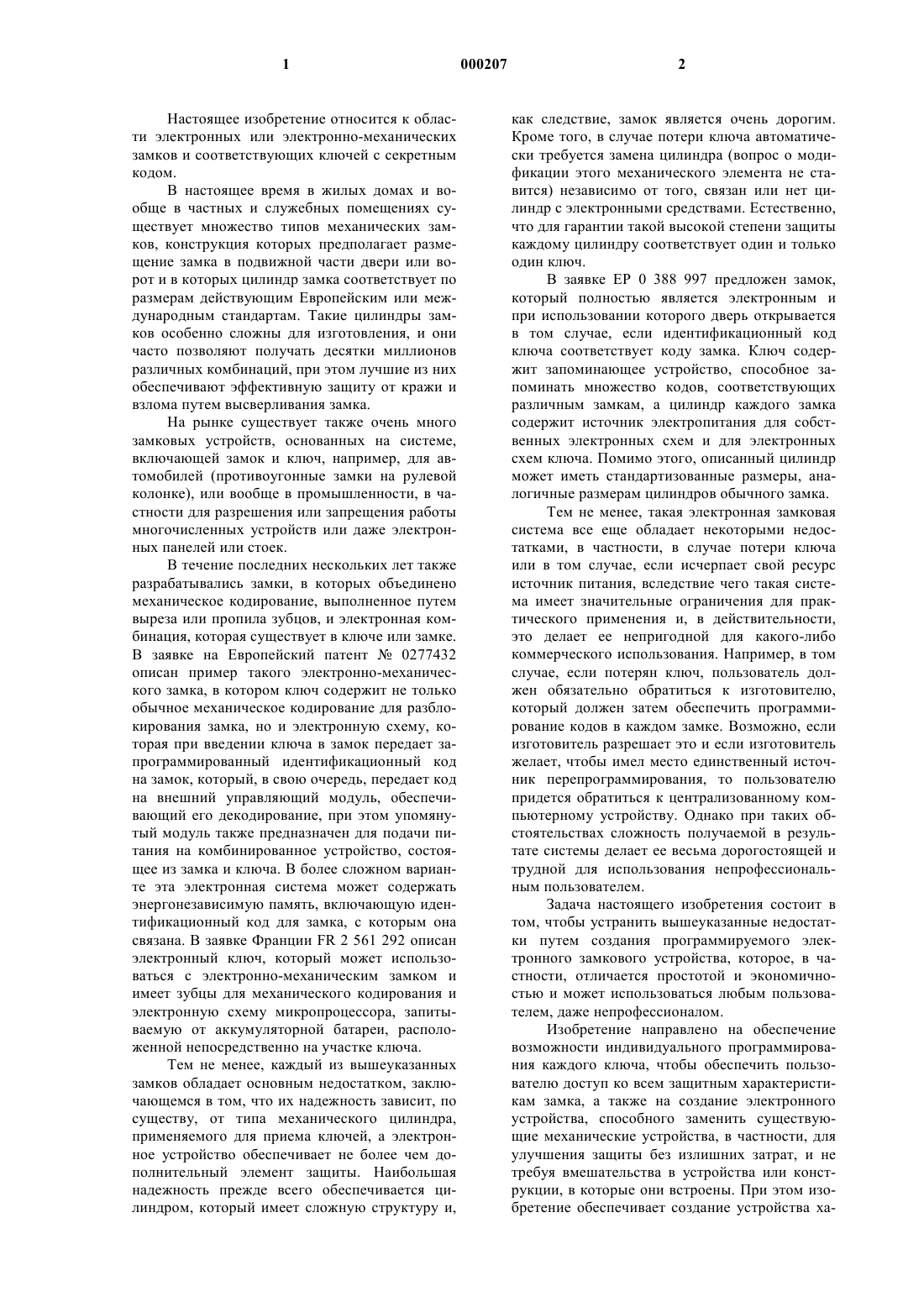 1 000207 2

Настоящее изобретение относится к области электронных или электронно-механических замков и соответствующих ключей с секретным кодом.

В настоящее время в жилых домах и вообще в частных и служебных помещениях существует множество типов механических замков, конструкция которых предполагает размещение замка в подвижной части двери или ворот и в которых цилиндр замка соответствует по размерам действующим Европейским или международным стандартам. Такие цилиндры замков особенно сложны для изготовления, и они часто позволяют получать десятки миллионов различных комбинаций, при этом лучшие из них обеспечивают эффективную защиту от кражи и взлома путем высверливания замка.

На рынке существует также очень много замковых устройств, основанных на системе, включающей замок и ключ, например, для автомобилей (противоугонные замки на рулевой колонке), или вообще в промышленности, в частности для разрешения или запрещения работы многочисленных устройств или даже электронных панелей или стоек.

В течение последних нескольких лет также разрабатывались замки, в которых объединено механическое кодирование, выполненное путем выреза или пропила зубцов, и электронная комбинация, которая существует в ключе или замке. В заявке на Европейский патент № 0277432 описан пример такого электронно-механического замка, в котором ключ содержит не только обычное механическое кодирование для разблокирования замка, но и электронную схему, которая при введении ключа в замок передает запрограммированный идентификационный код на замок, который, в свою очередь, передает код на внешний управляющий модуль, обеспечивающий его декодирование, при этом упомянутый модуль также предназначен для подачи питания на комбинированное устройство, состоящее из замка и ключа. В более сложном варианте эта электронная система может содержать энергонезависимую память, включающую идентификационный код для замка, с которым она связана. В заявке Франции FR 2 561 292 описан электронный ключ, который может использоваться с электронно-механическим замком и имеет зубцы для механического кодирования и электронную схему микропроцессора, запитываемую от аккумуляторной батареи, расположенной непосредственно на участке ключа.

Тем не менее, каждый из вышеуказанных замков обладает основным недостатком, заключающемся в том, что их надежность зависит, по существу, от типа механического цилиндра, применяемого для приема ключей, а электронное устройство обеспечивает не более чем дополнительный элемент защиты. Наибольшая надежность прежде всего обеспечивается цилиндром, который имеет сложную структуру и, как следствие, замок является очень дорогим. Кроме того, в случае потери ключа автоматически требуется замена цилиндра (вопрос о модификации этого механического элемента не ставится) независимо от того, связан или нет цилиндр с электронными средствами. Естественно, что для гарантии такой высокой степени защиты каждому цилиндру соответствует один и только один ключ.

В заявке ЕР 0 388 997 предложен замок, который полностью является электронным и при использовании которого дверь открывается в том случае, если идентификационный код ключа соответствует коду замка. Ключ содержит запоминающее устройство, способное запоминать множество кодов, соответствующих различным замкам, а цилиндр каждого замка содержит источник электропитания для собственных электронных схем и для электронных схем ключа. Помимо этого, описанный цилиндр может иметь стандартизованные размеры, аналогичные размерам цилиндров обычного замка.

Тем не менее, такая электронная замковая система все еще обладает некоторыми недостатками, в частности, в случае потери ключа или в том случае, если исчерпает свой ресурс источник питания, вследствие чего такая система имеет значительные ограничения для практического применения и, в действительности, это делает ее непригодной для какого-либо коммерческого использования. Например, в том случае, если потерян ключ, пользователь должен обязательно обратиться к изготовителю, который должен затем обеспечить программирование кодов в каждом замке. Возможно, если изготовитель разрешает это и если изготовитель желает, чтобы имел место единственный источник перепрограммирования, то пользователю придется обратиться к централизованному компьютерному устройству. Однако при таких обстоятельствах сложность получаемой в результате системы делает ее весьма дорогостоящей и трудной для использования непрофессиональным пользователем.

Задача настоящего изобретения состоит в том, чтобы устранить вышеуказанные недостатки путем создания программируемого электронного замкового устройства, которое, в частности, отличается простотой и экономичностью и может использоваться любым пользователем, даже непрофессионалом.

Изобретение направлено на обеспечение возможности индивидуального программирования каждого ключа, чтобы обеспечить пользователю доступ ко всем защитным характеристикам замка, а также на создание электронного устройства, способного заменить существующие механические устройства, в частности, для улучшения защиты без излишних затрат, и не требуя вмешательства в устройства или конструкции, в которые они встроены. При этом изобретение обеспечивает создание устройства ха-